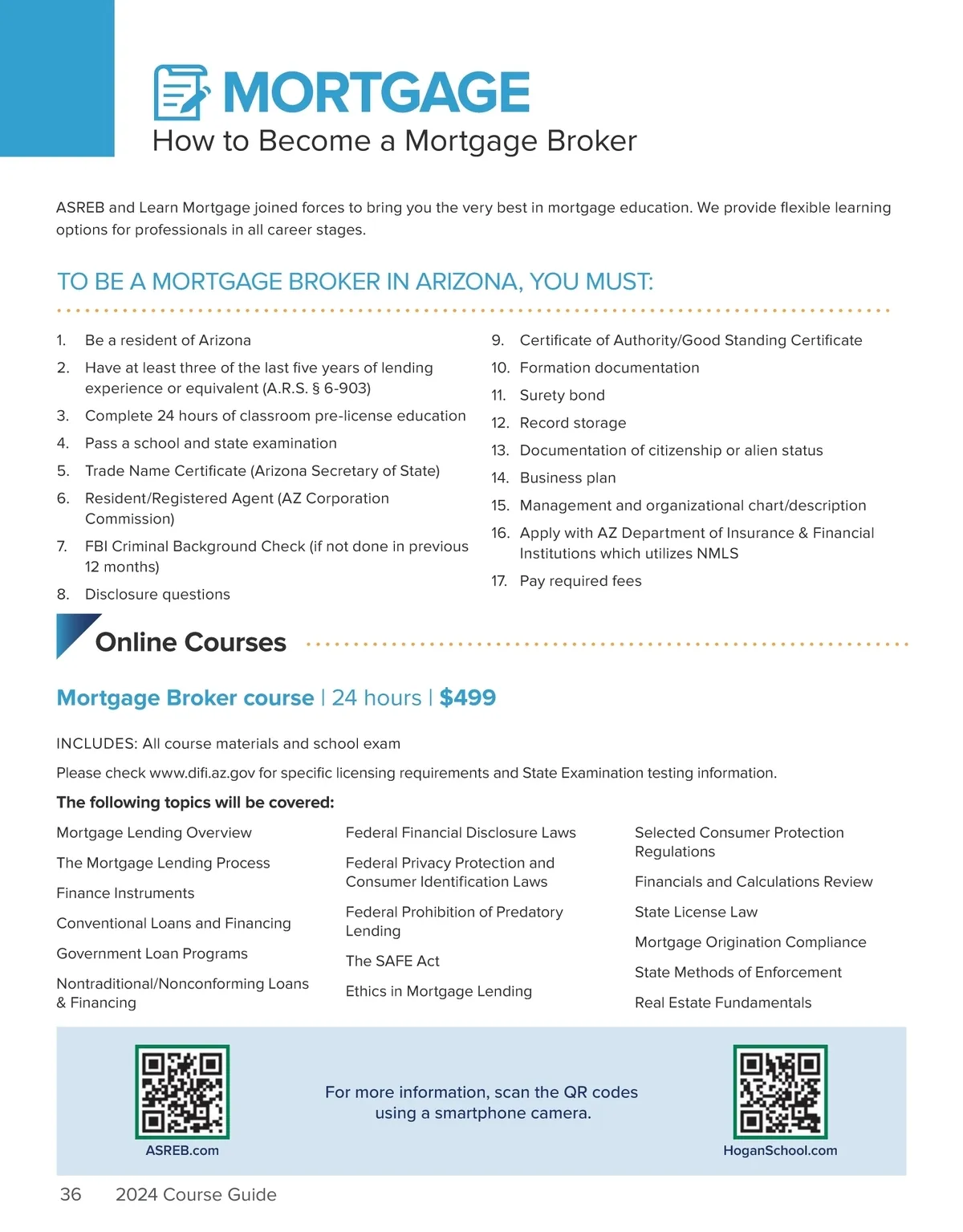 MORTGAGE
How to Become a Mortgage Broker

ASREB and Learn Mortgage joined forces to bring you the very best in mortgage education. We provide flexible learning options for professionals in all career stages.

TO BE A MORTGAGE BROKER IN ARIZONA, YOU MUST:

1. Be a resident of Arizona
2. Have at least three of the last five years of lending experience or equivalent (A.R.S. § 6-903)
3. Complete 24 hours of classroom pre-license education
4. Pass a school and state examination
5. Trade Name Certificate (Arizona Secretary of State)
6. Resident/Registered Agent (AZ Corporation Commission)
7. FBI Criminal Background Check (if not done in previous 12 months)
8. Disclosure questions
9. Certificate of Authority/Good Standing Certificate
10. Formation documentation
11. Surety bond
12. Record storage
13. Documentation of citizenship or alien status
14. Business plan
15. Management and organizational chart/description
16. Apply with AZ Department of Insurance & Financial Institutions which utilizes NMLS
17. Pay required fees

Online Courses

Mortgage Broker course | 24 hours | $499

INCLUDES: All course materials and school exam

Please check www.difi.az.gov for specific licensing requirements and State Examination testing information.

The following topics will be covered:

Mortgage Lending Overview
The Mortgage Lending Process
Finance Instruments
Conventional Loans and Financing
Government Loan Programs
Nontraditional/Nonconforming Loans & Financing

Federal Financial Disclosure Laws
Federal Privacy Protection and Consumer Identification Laws
Federal Prohibition of Predatory Lending
The SAFE Act
Ethics in Mortgage Lending

Selected Consumer Protection Regulations
Financials and Calculations Review
State License Law
Mortgage Origination Compliance
State Methods of Enforcement
Real Estate Fundamentals

ASREB.com

For more information, scan the QR codes using a smartphone camera.

HoganSchool.com

36 2024 Course Guide